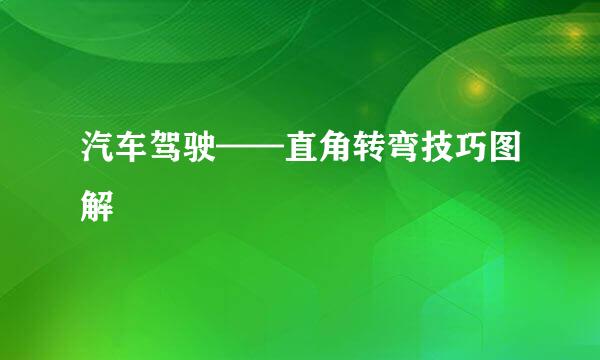 汽车驾驶——直角转弯技巧图解